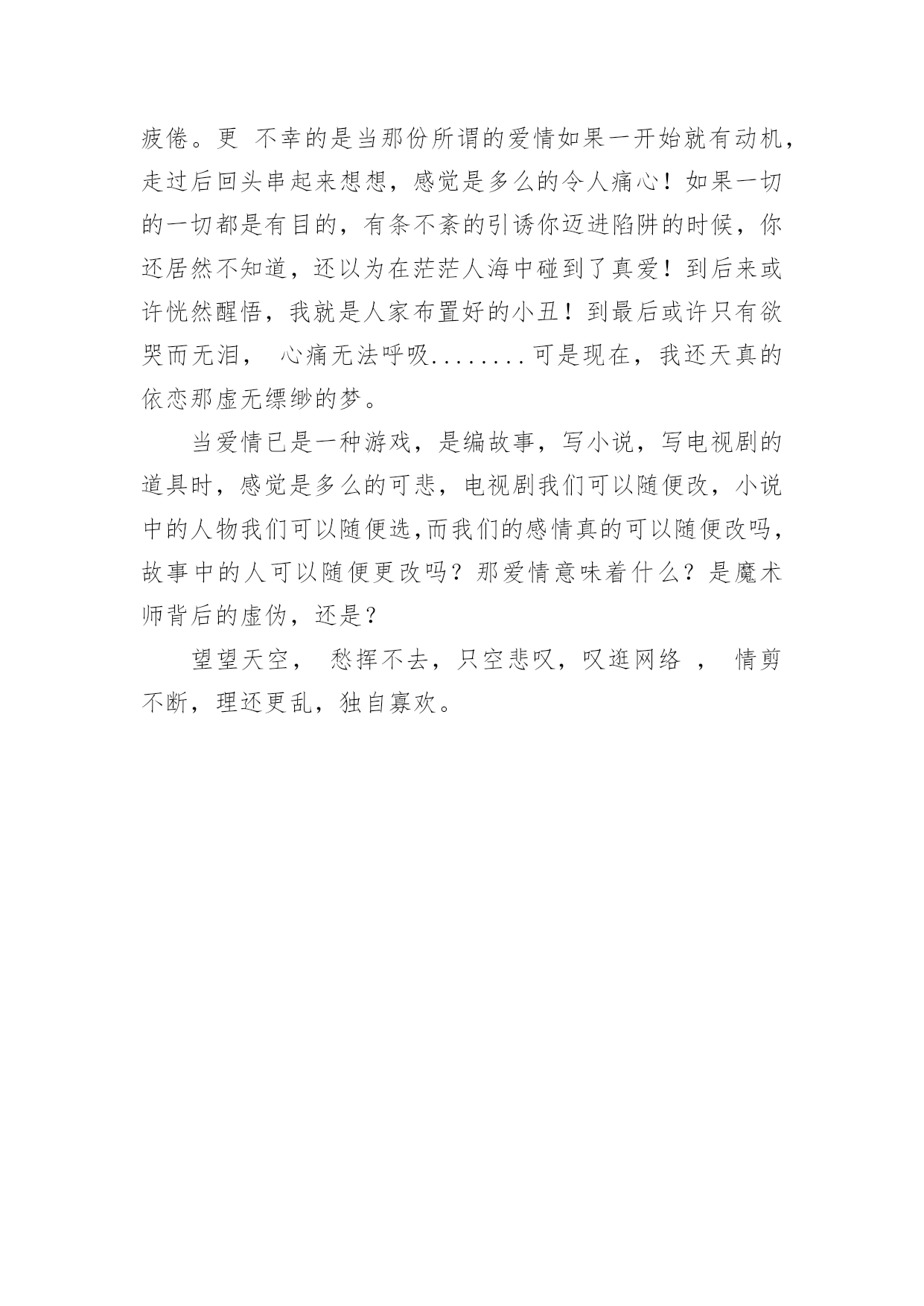 疲倦。更 不幸的是当那份所谓的爱情如果一开始就有动机，走过后回头串起来想想，感觉是多么的令人痛心！如果一切的一切都是有目的，有条不紊的引诱你迈进陷阱的时候，你还居然不知道，还以为在茫茫人海中碰到了真爱！到后来或许恍然醒悟，我就是人家布置好的小丑！到最后或许只有欲哭而无泪， 心痛无法呼吸........可是现在，我还天真的依恋那虚无缥缈的梦。

当爱情已是一种游戏，是编故事，写小说，写电视剧的道具时，感觉是多么的可悲，电视剧我们可以随便改，小说中的人物我们可以随便选,而我们的感情真的可以随便改吗，故事中的人可以随便更改吗？那爱情意味着什么？是魔术师背后的虚伪，还是？

望望天空， 愁挥不去，只空悲叹，叹逛网络 ， 情剪不断，理还更乱，独自寡欢。